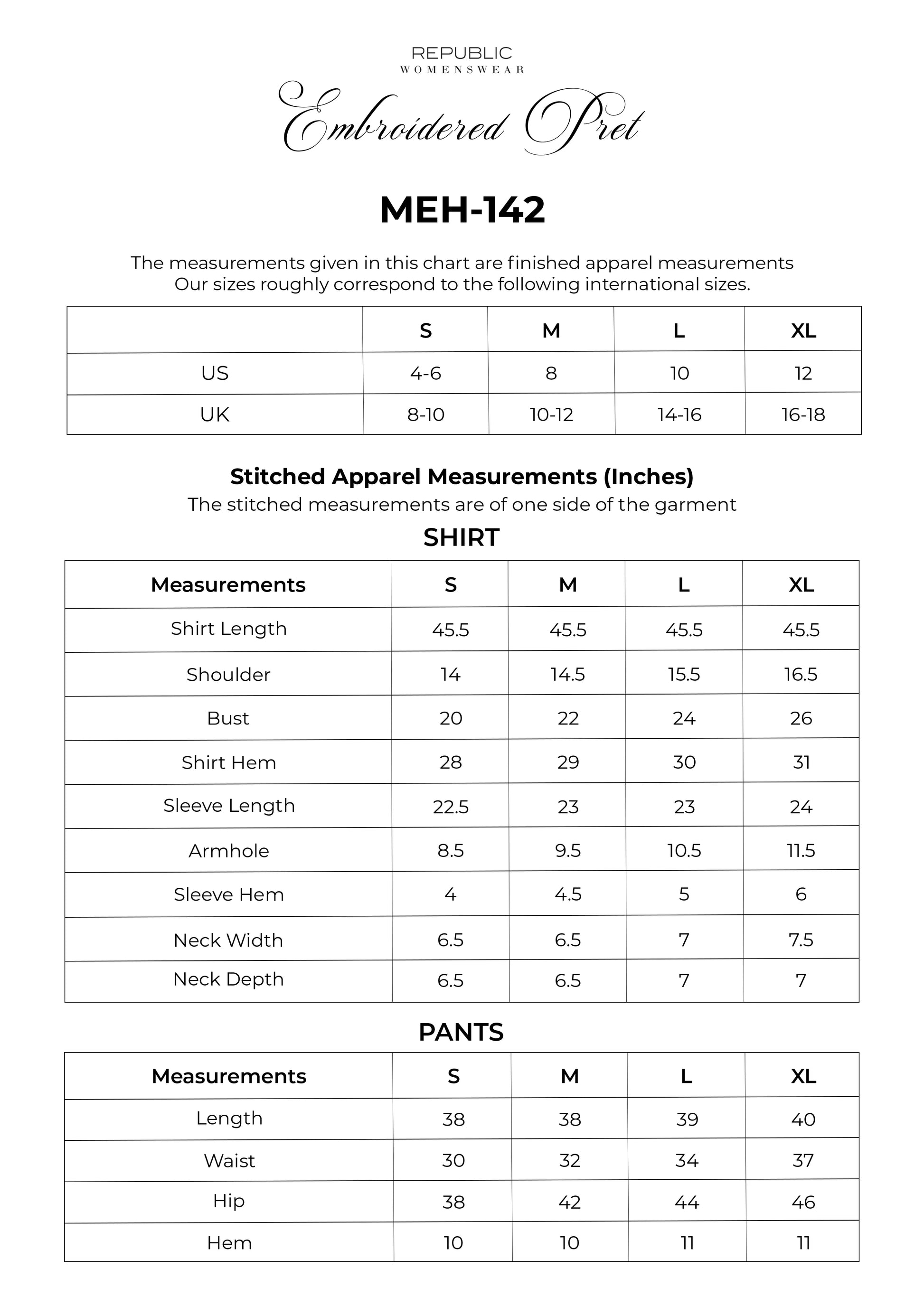 REPUBLIC
WOMENSWEAR

Embroidered Pret

MEH-142

The measurements given in this chart are finished apparel measurements
Our sizes roughly correspond to the following international sizes.

| | S | M | L | XL |
|---|---|---|---|---|
| US | 4-6 | 8 | 10 | 12 |
| UK | 8-10 | 10-12 | 14-16 | 16-18 |

Stitched Apparel Measurements (Inches)
The stitched measurements are of one side of the garment

SHIRT

| Measurements | S | M | L | XL |
|---|---|---|---|---|
| Shirt Length | 45.5 | 45.5 | 45.5 | 45.5 |
| Shoulder | 14 | 14.5 | 15.5 | 16.5 |
| Bust | 20 | 22 | 24 | 26 |
| Shirt Hem | 28 | 29 | 30 | 31 |
| Sleeve Length | 22.5 | 23 | 23 | 24 |
| Armhole | 8.5 | 9.5 | 10.5 | 11.5 |
| Sleeve Hem | 4 | 4.5 | 5 | 6 |
| Neck Width | 6.5 | 6.5 | 7 | 7.5 |
| Neck Depth | 6.5 | 6.5 | 7 | 7 |

PANTS

| Measurements | S | M | L | XL |
|---|---|---|---|---|
| Length | 38 | 38 | 39 | 40 |
| Waist | 30 | 32 | 34 | 37 |
| Hip | 38 | 42 | 44 | 46 |
| Hem | 10 | 10 | 11 | 11 |